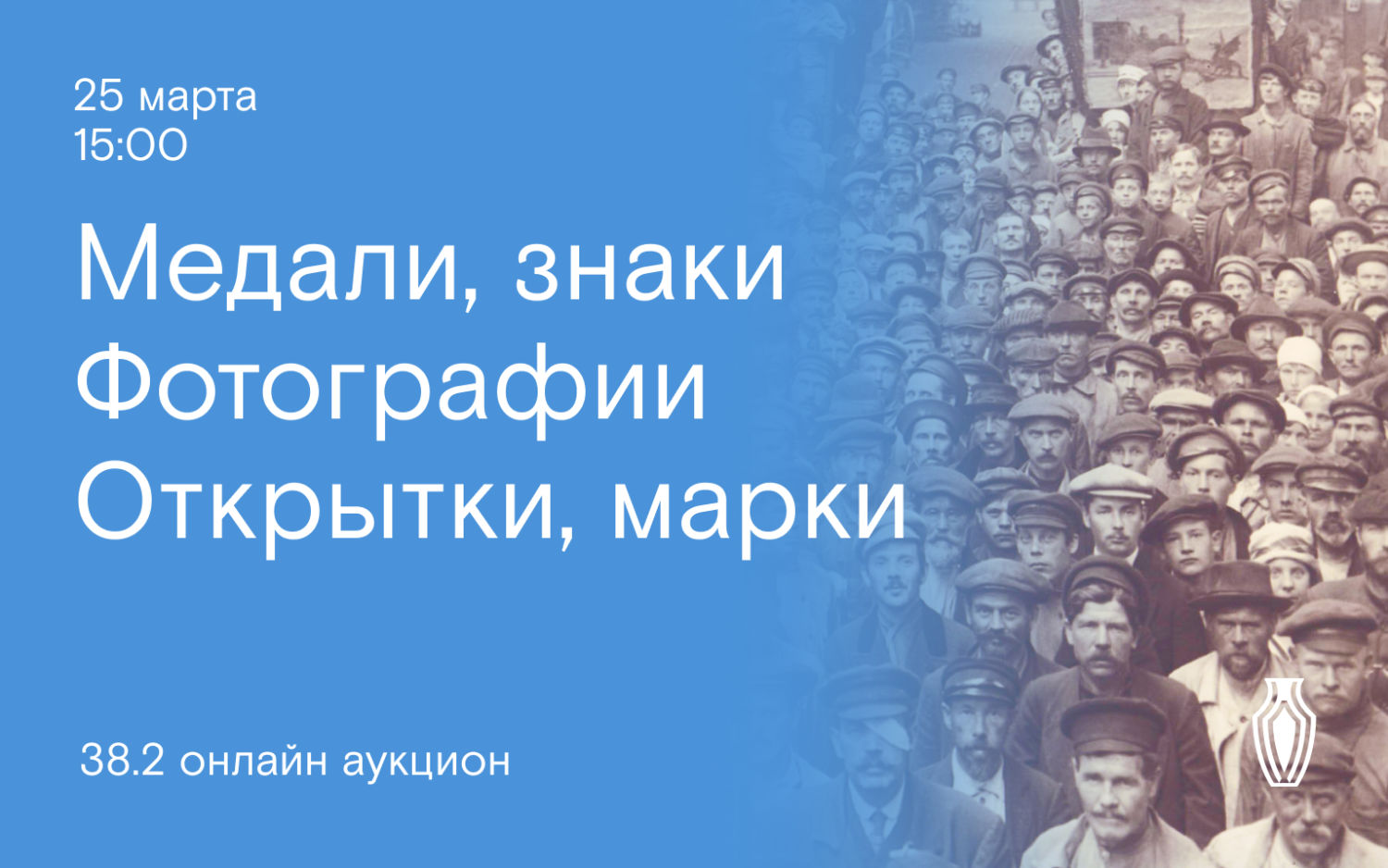 25 марта
15:00

Медали, знаки
Фотографии
Открытки, марки

38.2 онлайн аукцион